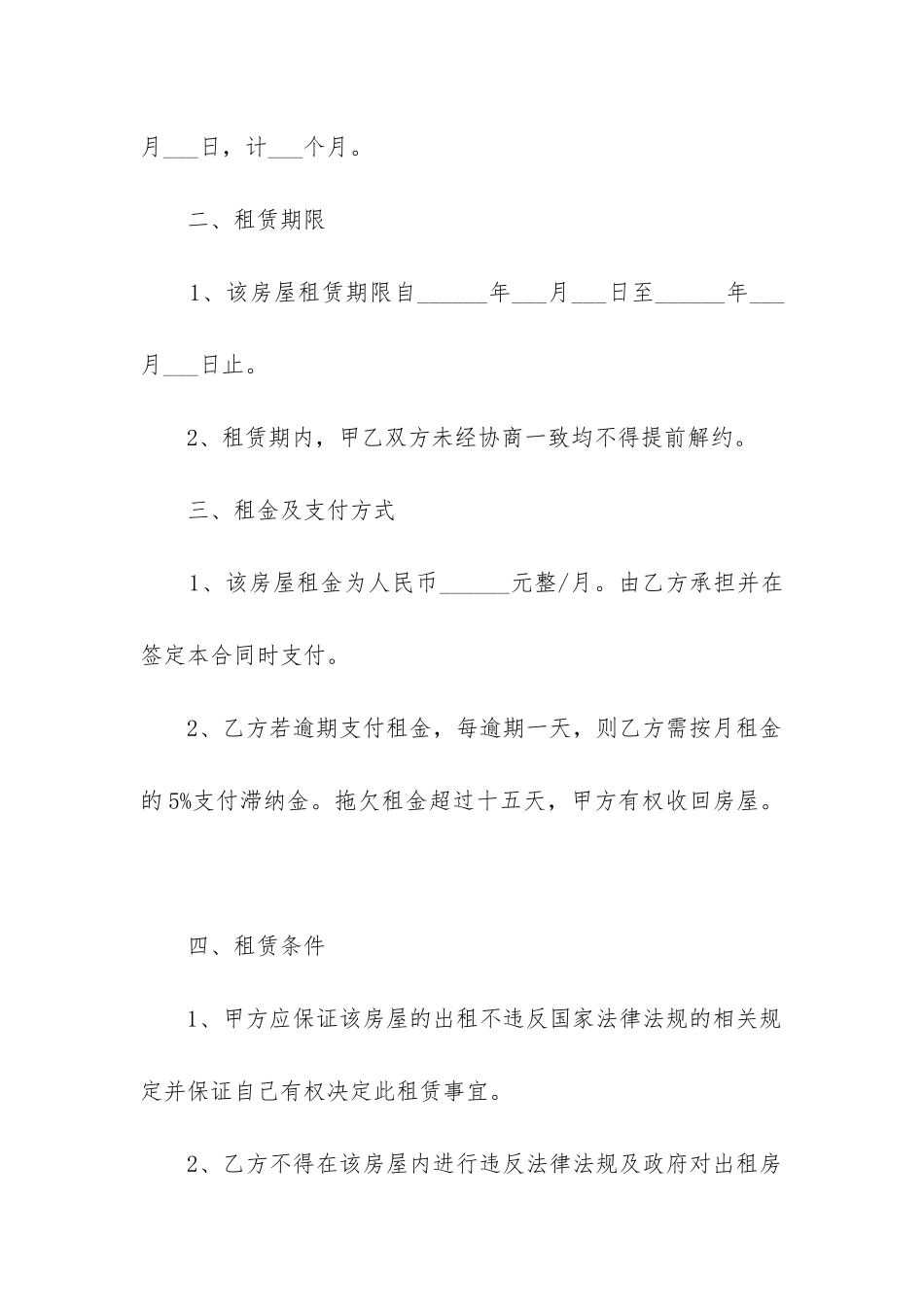 月___日，计___个月。

二、租赁期限

1、该房屋租赁期限自______年___月___日至______年___月___日止。

2、租赁期内，甲乙双方未经协商一致均不得提前解约。

三、租金及支付方式

1、该房屋租金为人民币______元整/月。由乙方承担并在签定本合同时支付。

2、乙方若逾期支付租金，每逾期一天，则乙方需按月租金的5%支付滞纳金。拖欠租金超过十五天，甲方有权收回房屋。

四、租赁条件

1、甲方应保证该房屋的出租不违反国家法律法规的相关规定并保证自己有权决定此租赁事宜。

2、乙方不得在该房屋内进行违反法律法规及政府对出租房